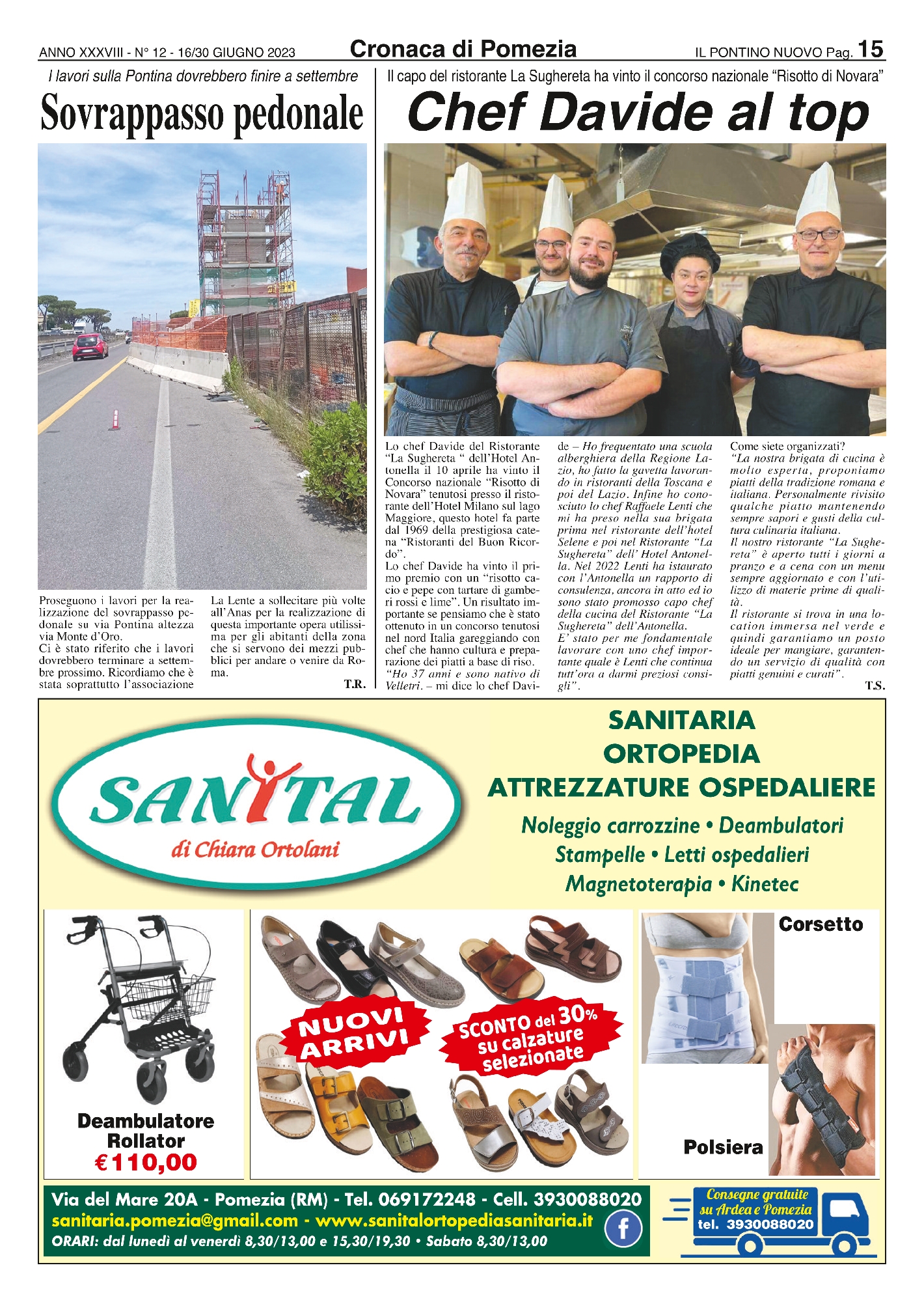 ANNO XXXVIII - N° 12 - 16/30 GIUGNO 2023 Cronaca di Pomezia IL PONTINO NUOVO Pag. 15

I lavori sulla Pontina dovrebbero finire a settembre

Sovrappasso pedonale

Proseguono i lavori per la realizzazione del sovrappasso pedonale su via Pontina altezza via Monte d'Oro.
Ci è stato riferito che i lavori dovrebbero terminare a settembre prossimo. Ricordiamo che è stata soprattutto l'associazione La Lente a sollecitare più volte all'Anas per la realizzazione di questa importante opera utilissima per gli abitanti della zona che si servono dei mezzi pubblici per andare o venire da Roma.

T.R.

Il capo del ristorante La Sughereta ha vinto il concorso nazionale "Risotto di Novara"

Chef Davide al top

Lo chef Davide del Ristorante "La Sughereta " dell'Hotel Antonella il 10 aprile ha vinto il Concorso nazionale "Risotto di Novara" tenutosi presso il ristorante dell'Hotel Milano sul lago Maggiore, questo hotel fa parte dal 1969 della prestigiosa catena "Ristoranti del Buon Ricordo".
Lo chef Davide ha vinto il primo premio con un "risotto cacio e pepe con tartare di gamberi rossi e lime". Un risultato importante se pensiamo che è stato ottenuto in un concorso tenutosi nel nord Italia gareggiando con chef che hanno cultura e preparazione dei piatti a base di riso.
"Ho 37 anni e sono nativo di Velletri. – mi dice lo chef Davide – Ho frequentato una scuola alberghiera della Regione Lazio, ho fatto la gavetta lavorando in ristoranti della Toscana e poi del Lazio. Infine ho conosciuto lo chef Raffaele Lenti che mi ha preso nella sua brigata prima nel ristorante dell'hotel Selene e poi nel Ristorante "La Sughereta" dell' Hotel Antonella. Nel 2022 Lenti ha istaurato con l'Antonella un rapporto di consulenza, ancora in atto ed io sono stato promosso capo chef della cucina del Ristorante "La Sughereta" dell'Antonella.
E' stato per me fondamentale lavorare con uno chef importante quale è Lenti che continua tutt'ora a darmi preziosi consigli".
Come siete organizzati?
"La nostra brigata di cucina è molto esperta, proponiamo piatti della tradizione romana e italiana. Personalmente rivisito qualche piatto mantenendo sempre sapori e gusti della cultura culinaria italiana.
Il nostro ristorante "La Sughereta" è aperto tutti i giorni a pranzo e a cena con un menu sempre aggiornato e con l'utilizzo di materie prime di qualità.
Il ristorante si trova in una location immersa nel verde e quindi garantiamo un posto ideale per mangiare, garantendo un servizio di qualità con piatti genuini e curati".

T.S.

SANITAL
di Chiara Ortolani

SANITARIA
ORTOPEDIA
ATTREZZATURE OSPEDALIERE
Noleggio carrozzine • Deambulatori
Stampelle • Letti ospedalieri
Magnetoterapia • Kinetec

Deambulatore Rollator
€ 110,00

NUOVI ARRIVI

SCONTO del 30% su calzature selezionate

Corsetto

Polsiera

Via del Mare 20A - Pomezia (RM) - Tel. 069172248 - Cell. 3930088020
sanitaria.pomezia@gmail.com - www.sanitalortopediasanitaria.it
ORARI: dal lunedì al venerdì 8,30/13,00 e 15,30/19,30 • Sabato 8,30/13,00

Consegne gratuite su Ardea e Pomezia
tel. 3930088020